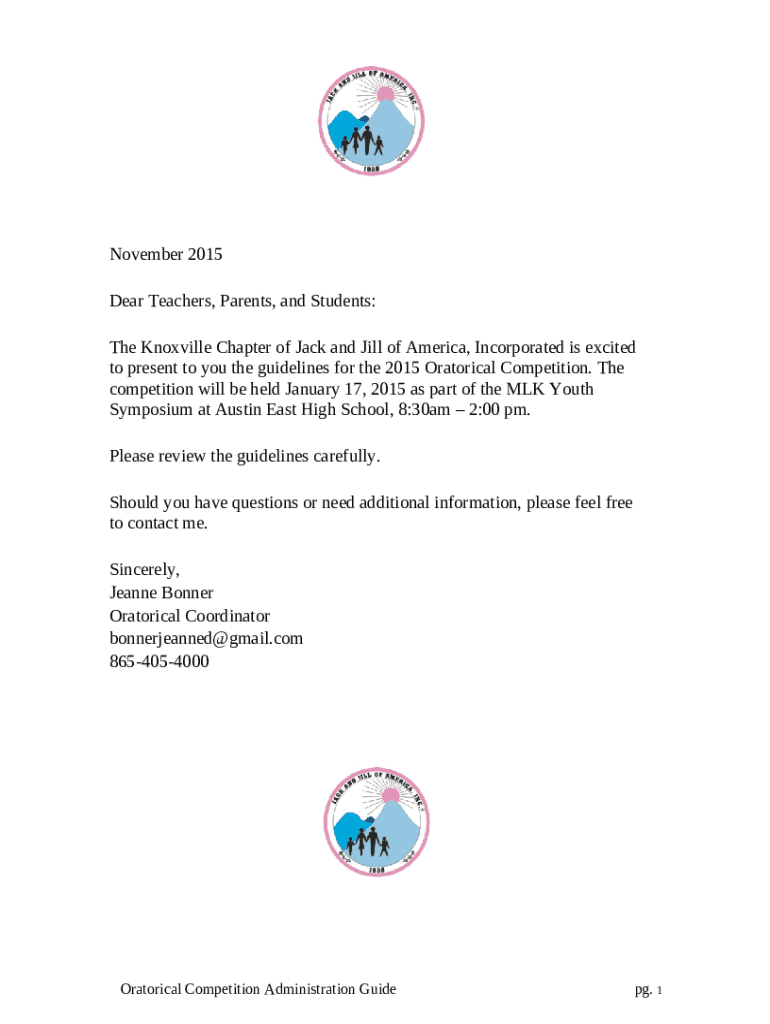 JACK AND JILL OF AMERICA, INC.
1938

November 2015

Dear Teachers, Parents, and Students:

The Knoxville Chapter of Jack and Jill of America, Incorporated is excited to present to you the guidelines for the 2015 Oratorical Competition. The competition will be held January 17, 2015 as part of the MLK Youth Symposium at Austin East High School, 8:30am – 2:00 pm.

Please review the guidelines carefully.

Should you have questions or need additional information, please feel free to contact me.

Sincerely,
Jeanne Bonner
Oratorical Coordinator
bonnerjeanned@gmail.com
865-405-4000

JACK AND JILL OF AMERICA, INC.
1938

Oratorical Competition Administration Guide

pg. 1